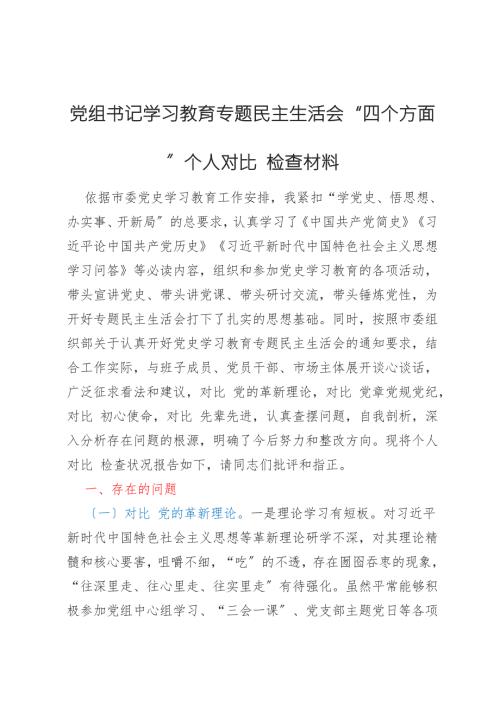 党组书记学习教育专题民主生活会“四个方面”个人对比 检查材料

依据市委党史学习教育工作安排，我紧扣“学党史、悟思想、办实事、开新局”的总要求，认真学习了《中国共产党简史》《习近平论中国共产党历史》《习近平新时代中国特色社会主义思想学习问答》等必读内容，组织和参加党史学习教育的各项活动，带头宣讲党史、带头讲党课、带头研讨交流，带头锤炼党性，为开好专题民主生活会打下了扎实的思想基础。同时，按照市委组织部关于认真开好党史学习教育专题民主生活会的通知要求，结合工作实际，与班子成员、党员干部、市场主体展开谈心谈话，广泛征求看法和建议，对比 党的革新理论，对比 党章党规党纪，对比 初心使命，对比 先辈先进，认真查摆问题，自我剖析，深入分析存在问题的根源，明确了今后努力和整改方向。现将个人对比 检查状况报告如下，请同志们批评和指正。

一、存在的问题

（一）对比 党的革新理论。一是理论学习有短板。对习近平新时代中国特色社会主义思想等革新理论研学不深，对其理论精髓和核心要害，咀嚼不细，“吃”的不透，存在囫囵吞枣的现象，“往深里走、往心里走、往实里走”有待强化。虽然平常能够积极参加党组中心组学习、“三会一课”、党支部主题党日等各项